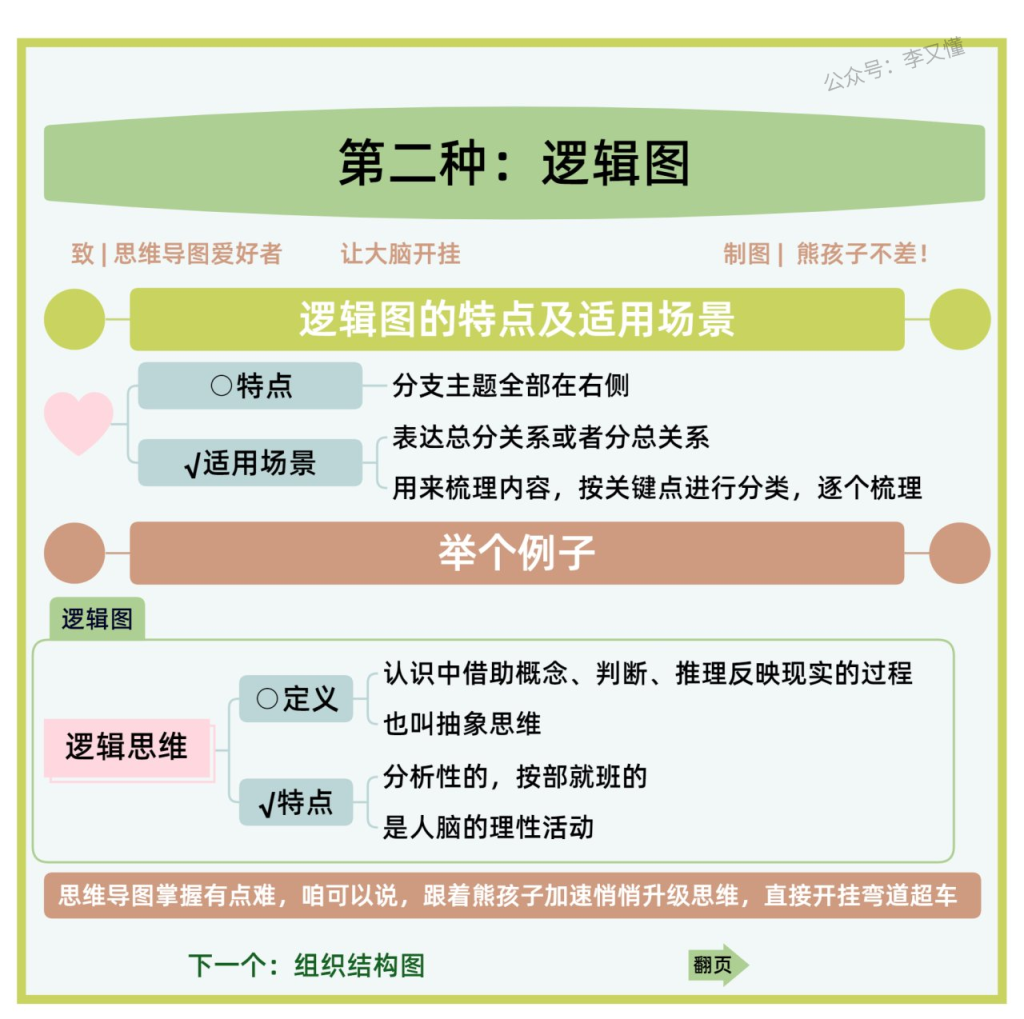 公众号：李又懂

第二种：逻辑图

致 | 思维导图爱好者　让大脑开挂　制图 | 熊孩子不差！

逻辑图的特点及适用场景

○特点
分支主题全部在右侧

√适用场景
表达总分关系或者分总关系
用来梳理内容，按关键点进行分类，逐个梳理

举个例子

逻辑图

逻辑思维

○定义
认识中借助概念、判断、推理反映现实的过程
也叫抽象思维

√特点
分析性的，按部就班的
是人脑的理性活动

思维导图掌握有点难，咱可以说，跟着熊孩子加速悄悄升级思维，直接开挂弯道超车

下一个：组织结构图

翻页